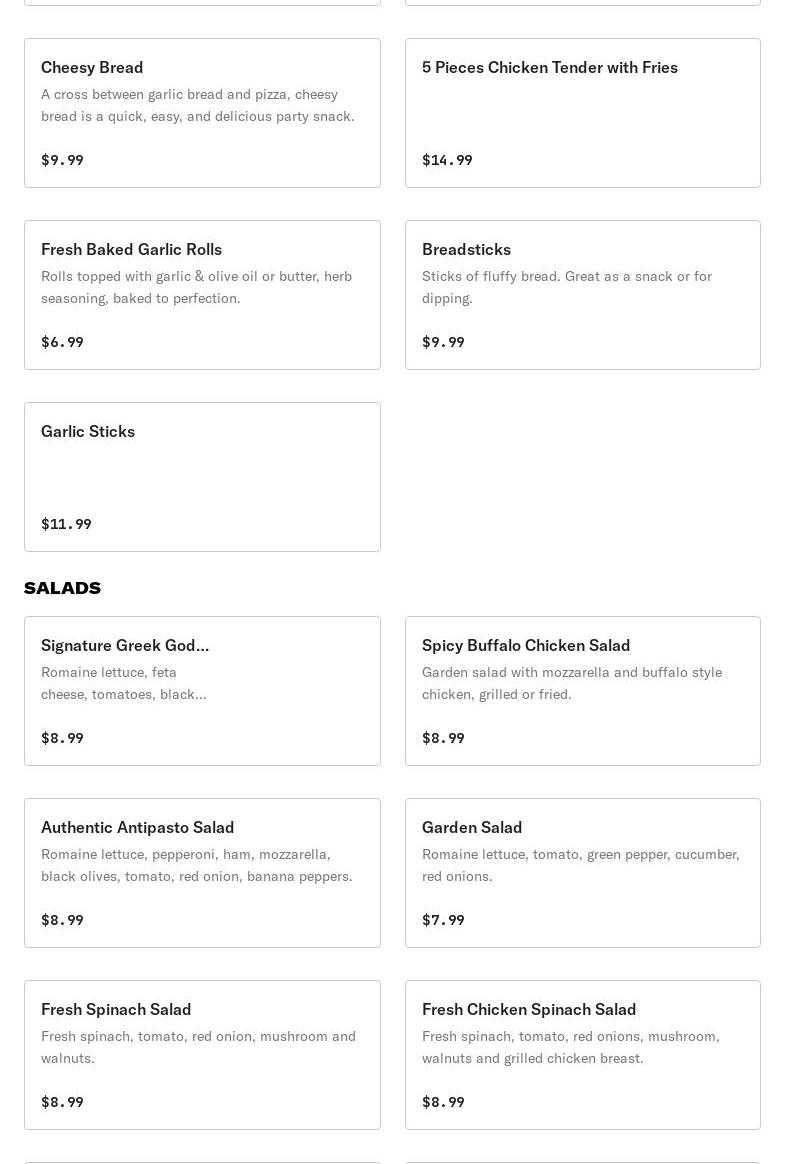 Cheesy Bread
A cross between garlic bread and pizza, cheesy bread is a quick, easy, and delicious party snack.
$9.99

5 Pieces Chicken Tender with Fries
$14.99

Fresh Baked Garlic Rolls
Rolls topped with garlic & olive oil or butter, herb seasoning, baked to perfection.
$6.99

Breadsticks
Sticks of fluffy bread. Great as a snack or for dipping.
$9.99

Garlic Sticks
$11.99

SALADS

Signature Greek God...
Romaine lettuce, feta cheese, tomatoes, black...
$8.99

Spicy Buffalo Chicken Salad
Garden salad with mozzarella and buffalo style chicken, grilled or fried.
$8.99

Authentic Antipasto Salad
Romaine lettuce, pepperoni, ham, mozzarella, black olives, tomato, red onion, banana peppers.
$8.99

Garden Salad
Romaine lettuce, tomato, green pepper, cucumber, red onions.
$7.99

Fresh Spinach Salad
Fresh spinach, tomato, red onion, mushroom and walnuts.
$8.99

Fresh Chicken Spinach Salad
Fresh spinach, tomato, red onions, mushroom, walnuts and grilled chicken breast.
$8.99